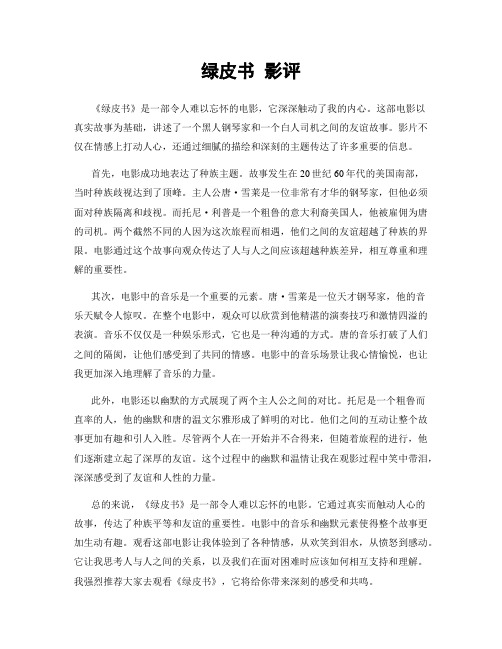 绿皮书 影评

《绿皮书》是一部令人难以忘怀的电影，它深深触动了我的内心。这部电影以真实故事为基础，讲述了一个黑人钢琴家和一个白人司机之间的友谊故事。影片不仅在情感上打动人心，还通过细腻的描绘和深刻的主题传达了许多重要的信息。

首先，电影成功地表达了种族主题。故事发生在20世纪60年代的美国南部，当时种族歧视达到了顶峰。主人公唐·雪莱是一位非常有才华的钢琴家，但他必须面对种族隔离和歧视。而托尼·利普是一个粗鲁的意大利裔美国人，他被雇佣为唐的司机。两个截然不同的人因为这次旅程而相遇，他们之间的友谊超越了种族的界限。电影通过这个故事向观众传达了人与人之间应该超越种族差异，相互尊重和理解的重要性。

其次，电影中的音乐是一个重要的元素。唐·雪莱是一位天才钢琴家，他的音乐天赋令人惊叹。在整个电影中，观众可以欣赏到他精湛的演奏技巧和激情四溢的表演。音乐不仅仅是一种娱乐形式，它也是一种沟通的方式。唐的音乐打破了人们之间的隔阂，让他们感受到了共同的情感。电影中的音乐场景让我心情愉悦，也让我更加深入地理解了音乐的力量。

此外，电影还以幽默的方式展现了两个主人公之间的对比。托尼是一个粗鲁而直率的人，他的幽默和唐的温文尔雅形成了鲜明的对比。他们之间的互动让整个故事更加有趣和引人入胜。尽管两个人在一开始并不合得来，但随着旅程的进行，他们逐渐建立起了深厚的友谊。这个过程中的幽默和温情让我在观影过程中笑中带泪，深深感受到了友谊和人性的力量。

总的来说，《绿皮书》是一部令人难以忘怀的电影。它通过真实而触动人心的故事，传达了种族平等和友谊的重要性。电影中的音乐和幽默元素使得整个故事更加生动有趣。观看这部电影让我体验到了各种情感，从欢笑到泪水，从愤怒到感动。它让我思考人与人之间的关系，以及我们在面对困难时应该如何相互支持和理解。我强烈推荐大家去观看《绿皮书》，它将给你带来深刻的感受和共鸣。